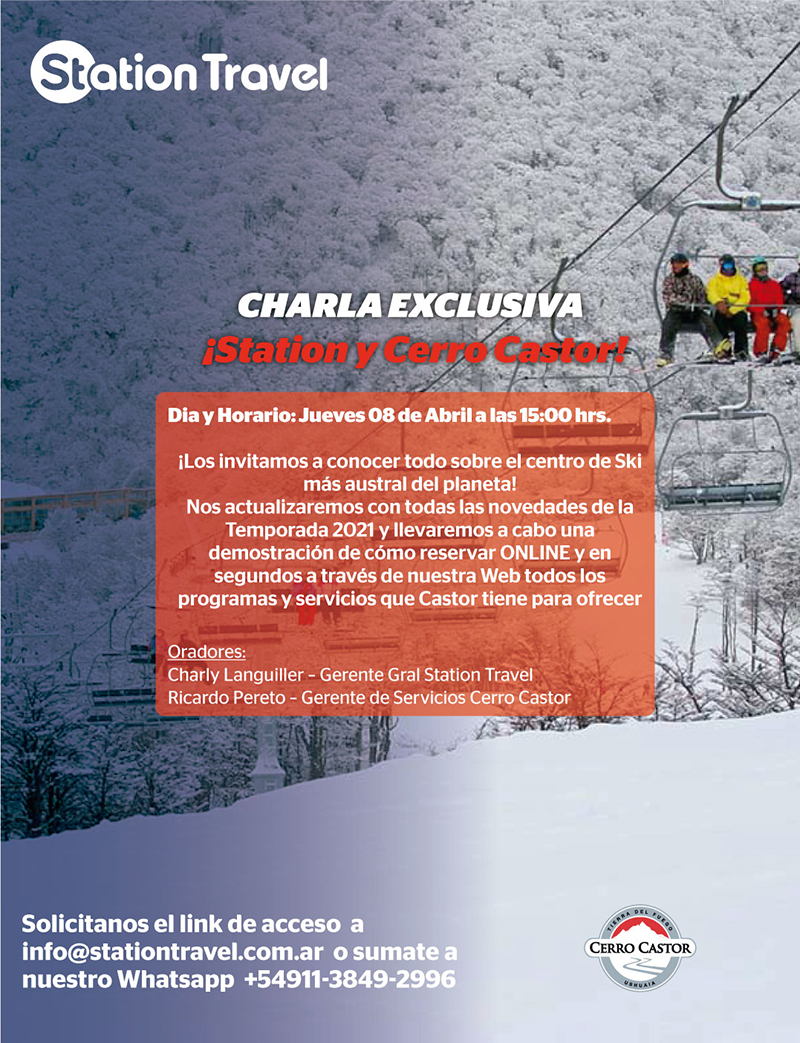 Station Travel

CHARLA EXCLUSIVA
¡Station y Cerro Castor!

Dia y Horario: Jueves 08 de Abril a las 15:00 hrs.

¡Los invitamos a conocer todo sobre el centro de Ski más austral del planeta!
Nos actualizaremos con todas las novedades de la Temporada 2021 y llevaremos a cabo una demostración de cómo reservar ONLINE y en segundos a través de nuestra Web todos los programas y servicios que Castor tiene para ofrecer

Oradores:
Charly Languiller - Gerente Gral Station Travel
Ricardo Pereto - Gerente de Servicios Cerro Castor

Solicitanos el link de acceso a info@stationtravel.com.ar o sumate a nuestro Whatsapp +54911-3849-2996

TIERRA DEL FUEGO
CERRO CASTOR
USHUAIA